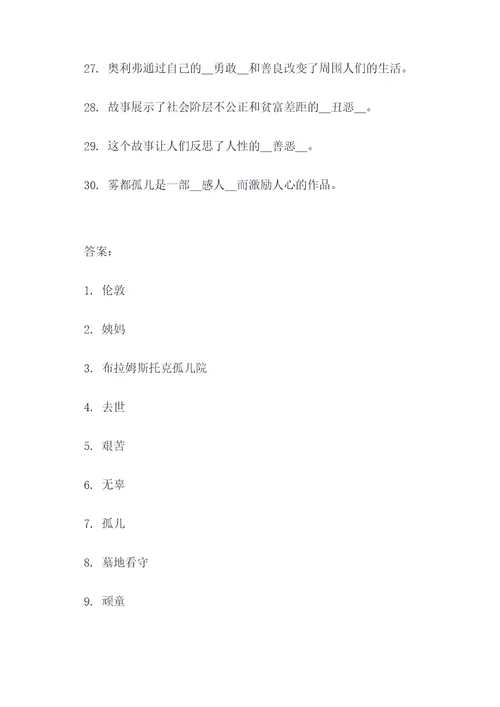 27. 奥利弗通过自己的__勇敢__和善良改变了周围人们的生活。

28. 故事展示了社会阶层不公正和贫富差距的__丑恶__。

29. 这个故事让人们反思了人性的__善恶__。

30. 雾都孤儿是一部__感人__而激励人心的作品。

答案：

1. 伦敦

2. 姨妈

3. 布拉姆斯托克孤儿院

4. 去世

5. 艰苦

6. 无辜

7. 孤儿

8. 墓地看守

9. 顽童